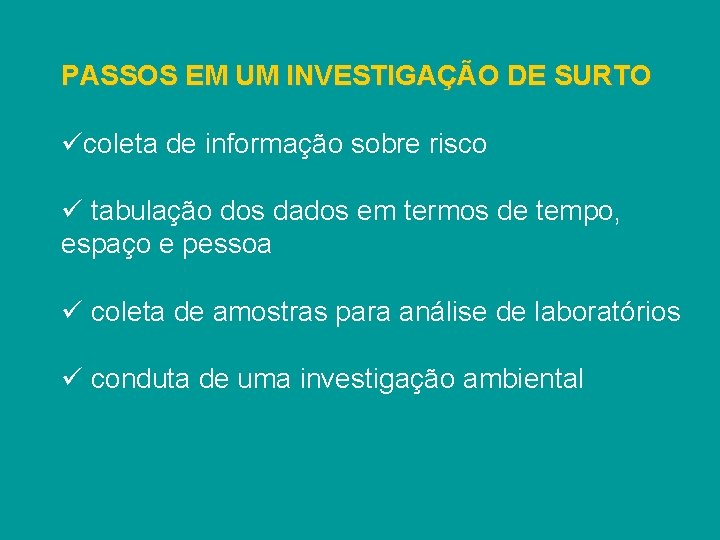 PASSOS EM UM INVESTIGAÇÃO DE SURTO

✓coleta de informação sobre risco

✓ tabulação dos dados em termos de tempo, espaço e pessoa

✓ coleta de amostras para análise de laboratórios

✓ conduta de uma investigação ambiental